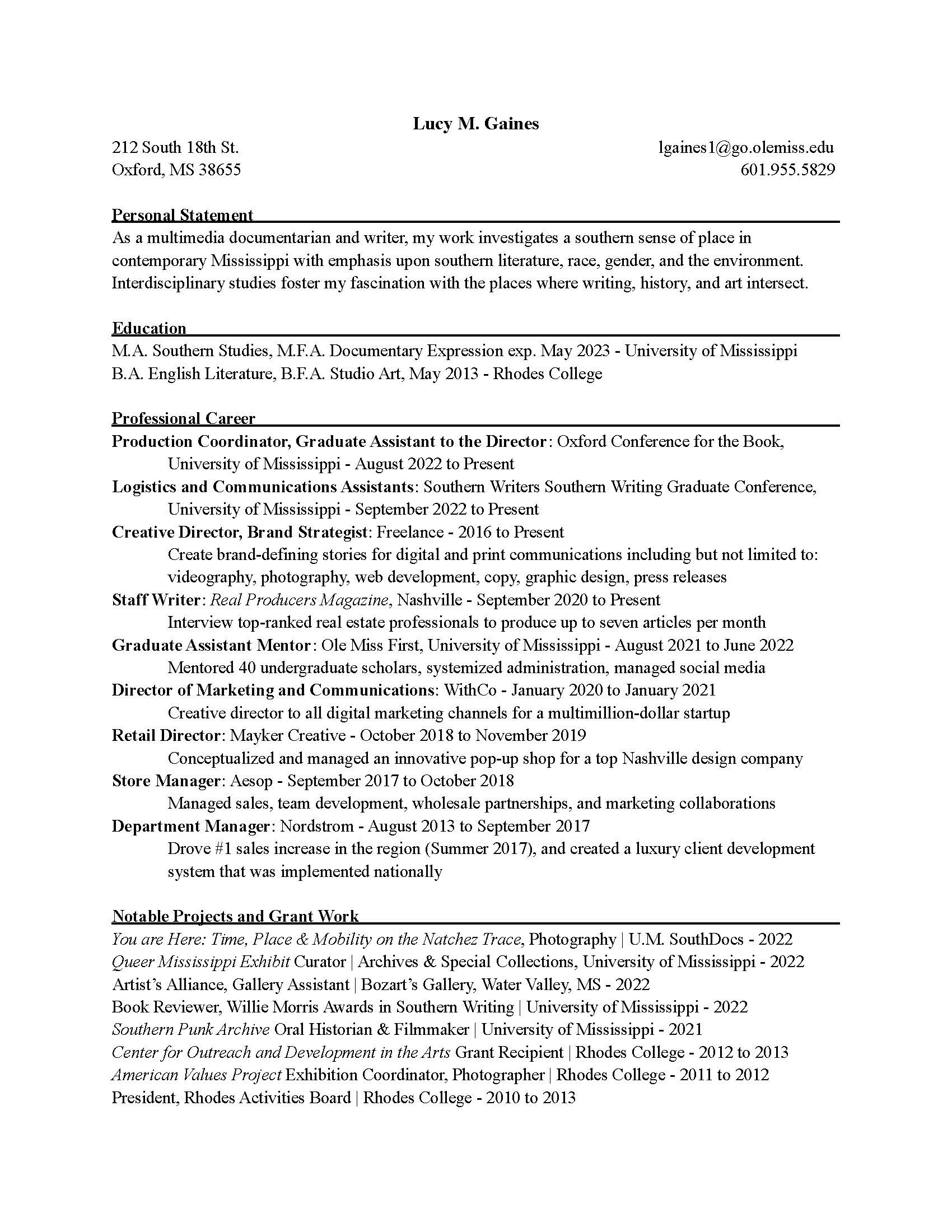 Lucy M. Gaines

212 South 18th St.
Oxford, MS 38655

lgaines1@go.olemiss.edu
601.955.5829

Personal Statement

As a multimedia documentarian and writer, my work investigates a southern sense of place in contemporary Mississippi with emphasis upon southern literature, race, gender, and the environment. Interdisciplinary studies foster my fascination with the places where writing, history, and art intersect.

Education

M.A. Southern Studies, M.F.A. Documentary Expression exp. May 2023 - University of Mississippi
B.A. English Literature, B.F.A. Studio Art, May 2013 - Rhodes College

Professional Career

Production Coordinator, Graduate Assistant to the Director: Oxford Conference for the Book, University of Mississippi - August 2022 to Present
Logistics and Communications Assistants: Southern Writers Southern Writing Graduate Conference, University of Mississippi - September 2022 to Present
Creative Director, Brand Strategist: Freelance - 2016 to Present
Create brand-defining stories for digital and print communications including but not limited to: videography, photography, web development, copy, graphic design, press releases
Staff Writer: Real Producers Magazine, Nashville - September 2020 to Present
Interview top-ranked real estate professionals to produce up to seven articles per month
Graduate Assistant Mentor: Ole Miss First, University of Mississippi - August 2021 to June 2022
Mentored 40 undergraduate scholars, systemized administration, managed social media
Director of Marketing and Communications: WithCo - January 2020 to January 2021
Creative director to all digital marketing channels for a multimillion-dollar startup
Retail Director: Mayker Creative - October 2018 to November 2019
Conceptualized and managed an innovative pop-up shop for a top Nashville design company
Store Manager: Aesop - September 2017 to October 2018
Managed sales, team development, wholesale partnerships, and marketing collaborations
Department Manager: Nordstrom - August 2013 to September 2017
Drove #1 sales increase in the region (Summer 2017), and created a luxury client development system that was implemented nationally

Notable Projects and Grant Work

You are Here: Time, Place & Mobility on the Natchez Trace, Photography | U.M. SouthDocs - 2022
Queer Mississippi Exhibit Curator | Archives & Special Collections, University of Mississippi - 2022
Artist's Alliance, Gallery Assistant | Bozart's Gallery, Water Valley, MS - 2022
Book Reviewer, Willie Morris Awards in Southern Writing | University of Mississippi - 2022
Southern Punk Archive Oral Historian & Filmmaker | University of Mississippi - 2021
Center for Outreach and Development in the Arts Grant Recipient | Rhodes College - 2012 to 2013
American Values Project Exhibition Coordinator, Photographer | Rhodes College - 2011 to 2012
President, Rhodes Activities Board | Rhodes College - 2010 to 2013